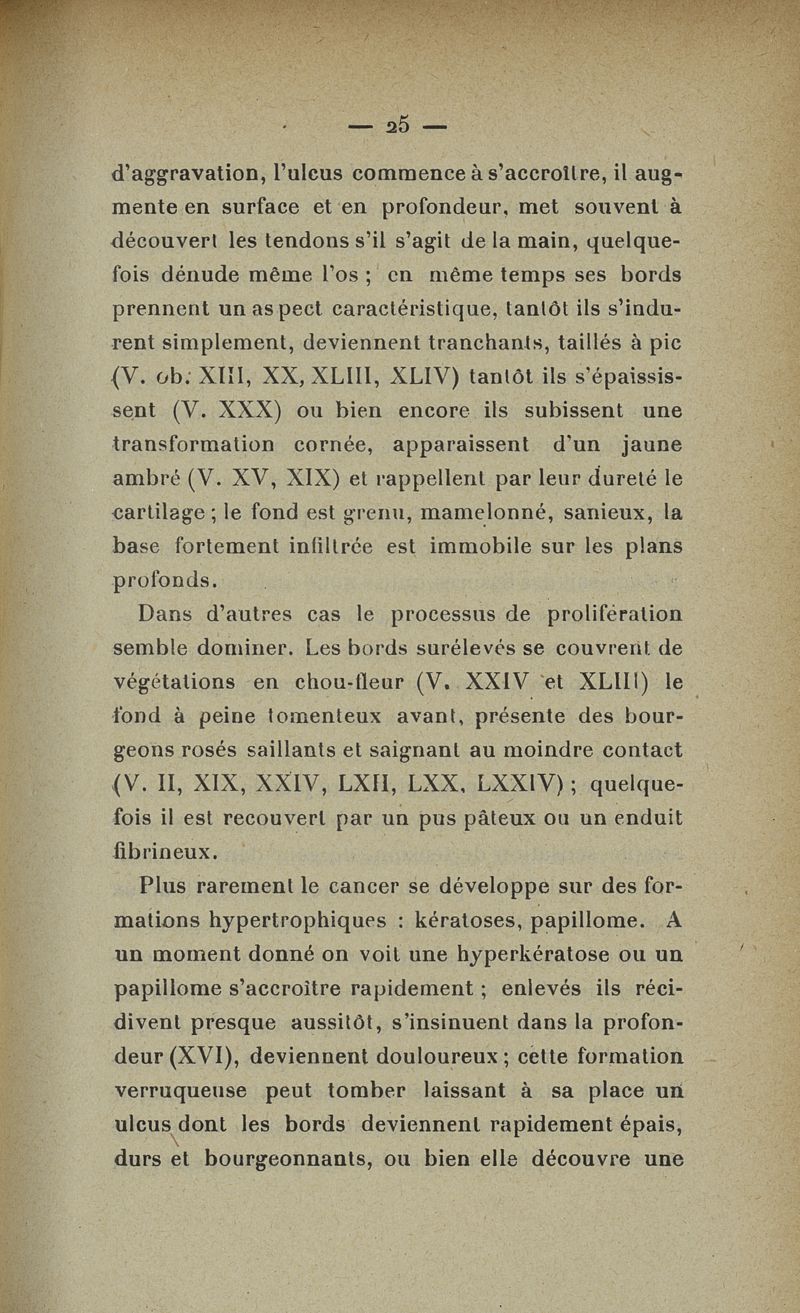 — 25 —

d'aggravation, l'ulcus commence à s'accroître, il augmente en surface et en profondeur, met souvent à découvert les tendons s'il s'agit de la main, quelquefois dénude même l'os ; en même temps ses bords prennent un aspect caractéristique, tantôt ils s'indurent simplement, deviennent tranchants, taillés à pic (V. ob. XIII, XX, XLIII, XLIV) tantôt ils s'épaississent (V. XXX) ou bien encore ils subissent une transformation cornée, apparaissent d'un jaune ambré (V. XV, XIX) et rappellent par leur dureté le cartilage ; le fond est grenu, mamelonné, sanieux, la base fortement infiltrée est immobile sur les plans profonds.

Dans d'autres cas le processus de prolifération semble dominer. Les bords surélevés se couvrent de végétations en chou-fleur (V. XXIV et XLIII) le fond à peine tomenteux avant, présente des bourgeons rosés saillants et saignant au moindre contact (V. II, XIX, XXIV, LXII, LXX, LXXIV) ; quelquefois il est recouvert par un pus pâteux ou un enduit fibrineux.

Plus rarement le cancer se développe sur des formations hypertrophiques : kératoses, papillome. A un moment donné on voit une hyperkératose ou un papillome s'accroître rapidement ; enlevés ils récidivent presque aussitôt, s'insinuent dans la profondeur (XVI), deviennent douloureux ; cette formation verruqueuse peut tomber laissant à sa place un ulcus dont les bords deviennent rapidement épais, durs et bourgeonnants, ou bien elle découvre une